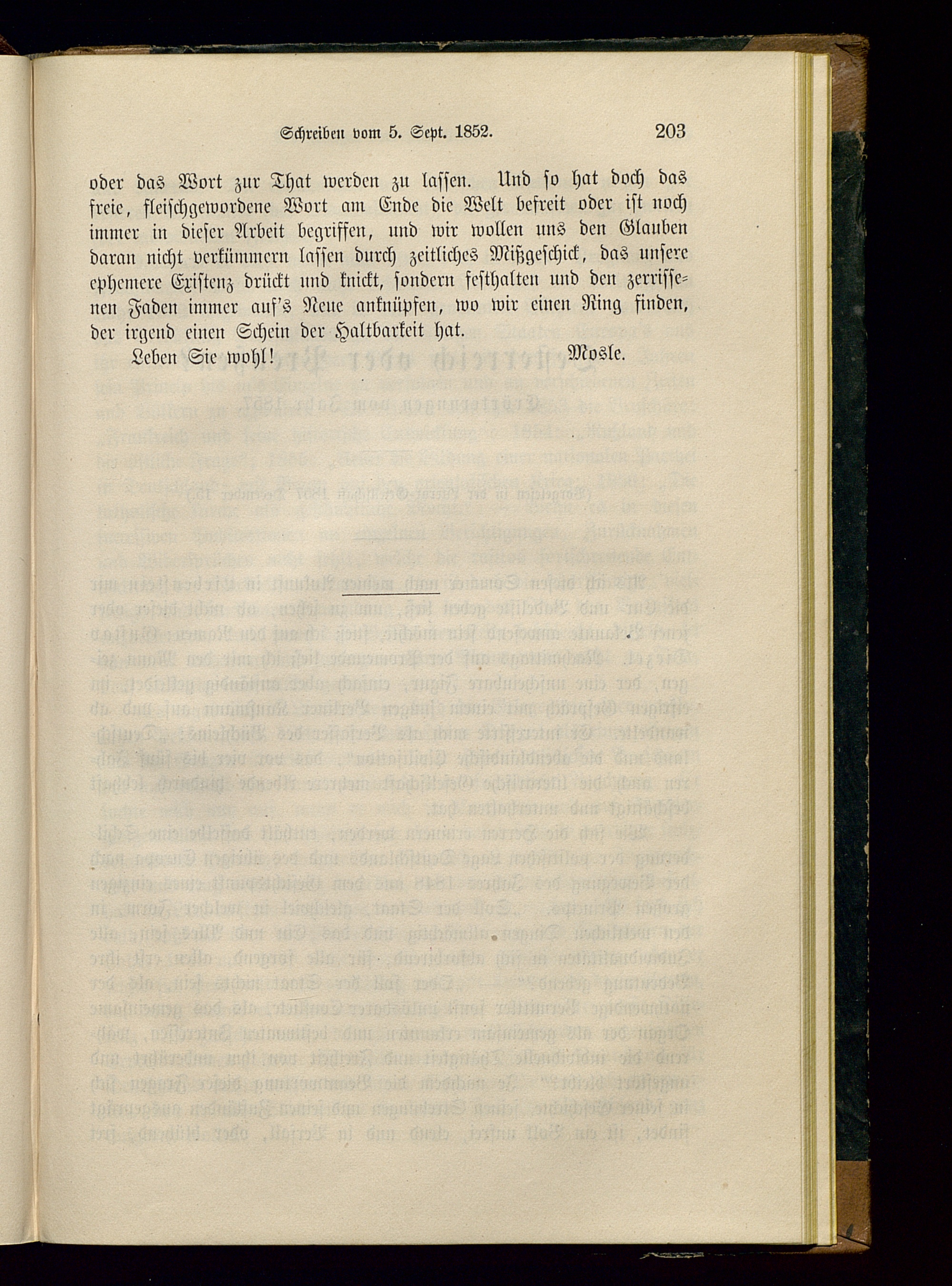 Schreiben vom 5. Sept. 1852. 203

oder das Wort zur That werden zu lassen. Und so hat doch das freie, fleischgewordene Wort am Ende die Welt befreit oder ist noch immer in dieser Arbeit begriffen, und wir wollen uns den Glauben daran nicht verkümmern lassen durch zeitliches Mißgeschick, das unsere ephemere Existenz drückt und knickt, sondern festhalten und den zerrissenen Faden immer auf's Neue anknüpfen, wo wir einen Ring finden, der irgend einen Schein der Haltbarkeit hat.

Leben Sie wohl! Mosle.